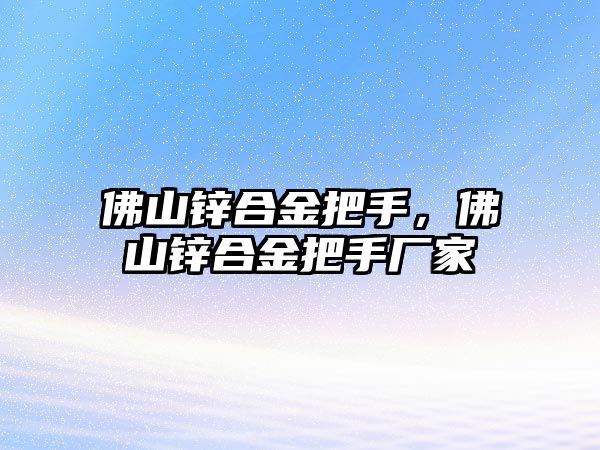 佛山锌合金把手，佛山锌合金把手厂家